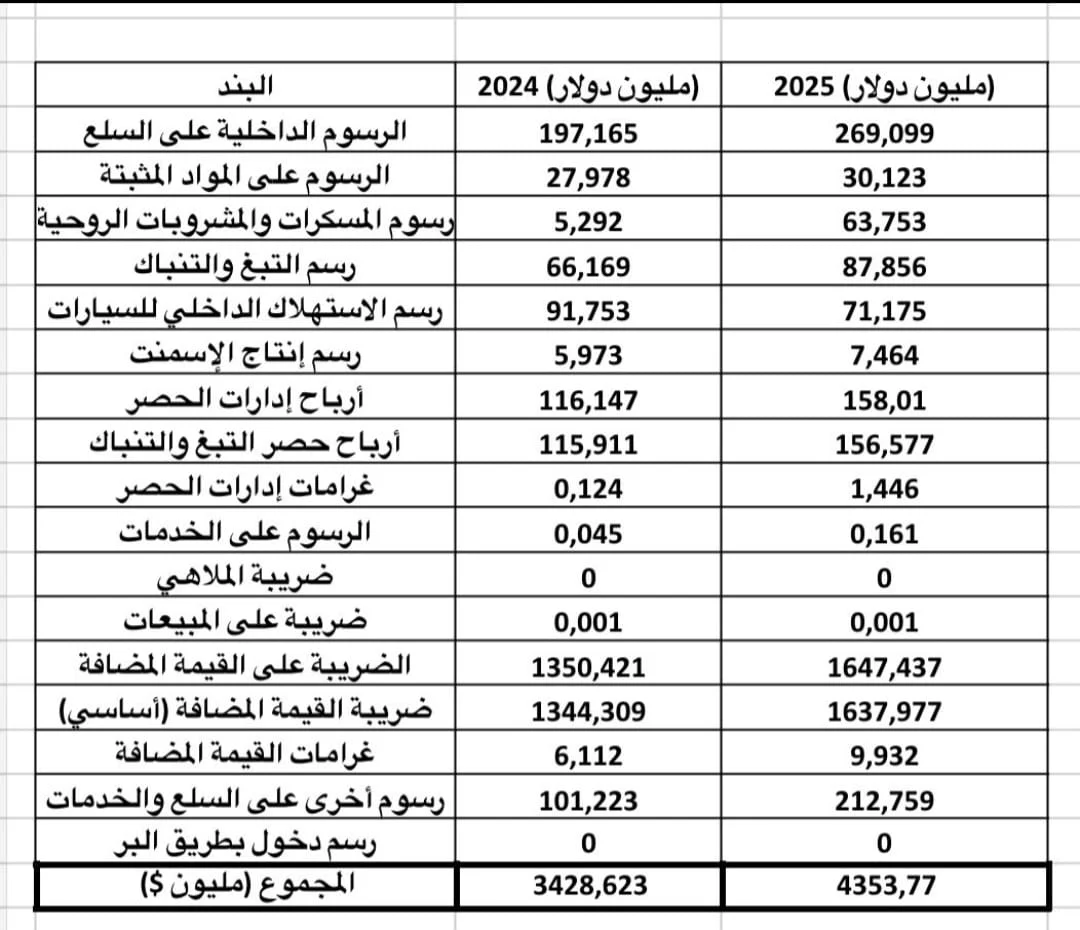 | البند | 2024 (مليون دولار) | 2025 (مليون دولار) |
|---|---|---|
| الرسوم الداخلية على السلع | 197,165 | 269,099 |
| الرسوم على المواد المثبتة | 27,978 | 30,123 |
| رسوم المسكرات والمشروبات الروحية | 5,292 | 63,753 |
| رسم التبغ والتنباك | 66,169 | 87,856 |
| رسم الاستهلاك الداخلي للسيارات | 91,753 | 71,175 |
| رسم إنتاج الإسمنت | 5,973 | 7,464 |
| أرباح إدارات الحصر | 116,147 | 158,01 |
| أرباح حصر التبغ والتنباك | 115,911 | 156,577 |
| غرامات إدارات الحصر | 0,124 | 1,446 |
| الرسوم على الخدمات | 0,045 | 0,161 |
| ضريبة الملاهي | 0 | 0 |
| ضريبة على المبيعات | 0,001 | 0,001 |
| الضريبة على القيمة المضافة | 1350,421 | 1647,437 |
| ضريبة القيمة المضافة (أساسي) | 1344,309 | 1637,977 |
| غرامات القيمة المضافة | 6,112 | 9,932 |
| رسوم أخرى على السلع والخدمات | 101,223 | 212,759 |
| رسم دخول بطريق البر | 0 | 0 |
| المجموع (مليون $) | 3428,623 | 4353,77 |